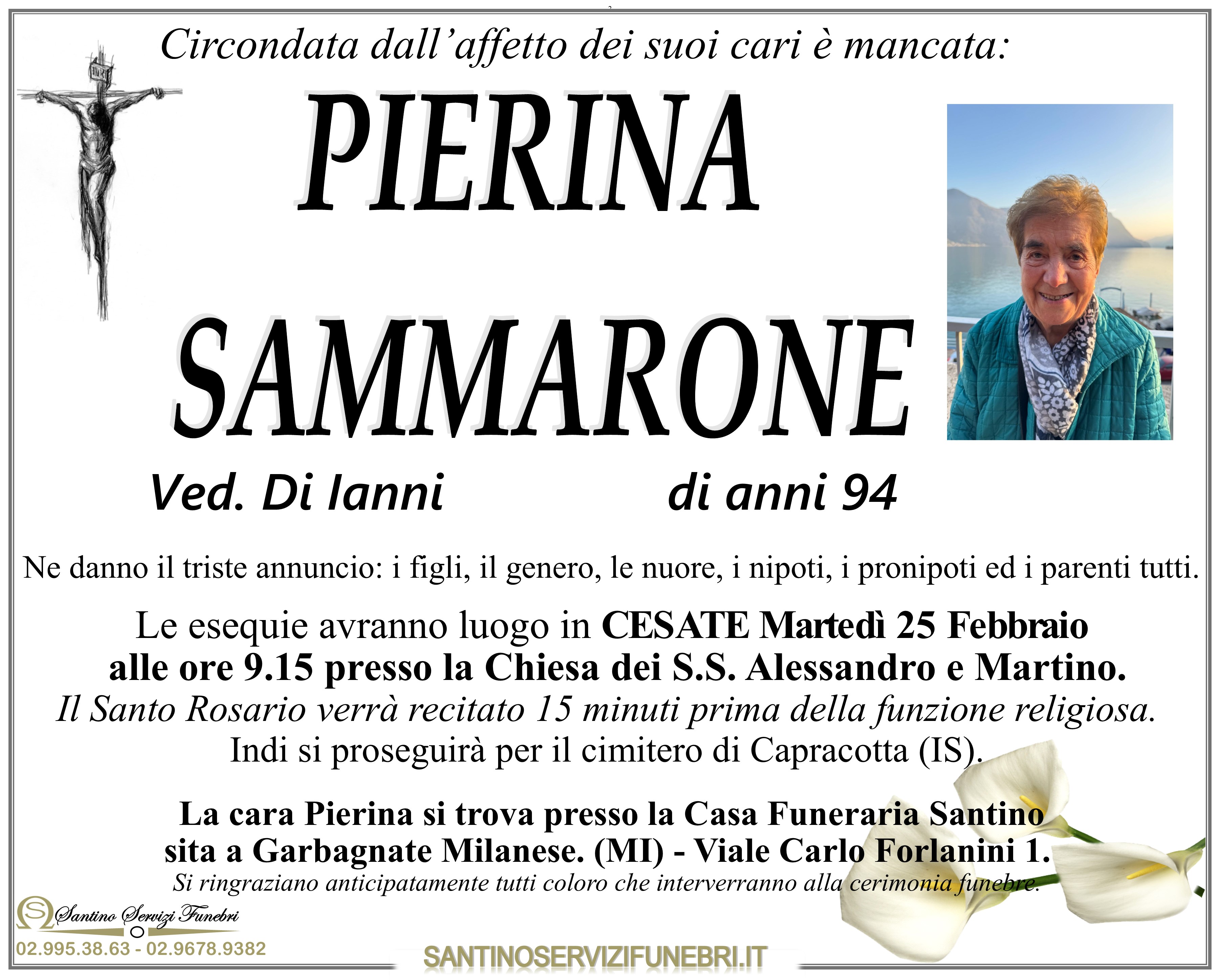 Circondata dall'affetto dei suoi cari è mancata:

PIERINA

SAMMARONE

Ved. Di Ianni

di anni 94

Ne danno il triste annuncio: i figli, il genero, le nuore, i nipoti, i pronipoti ed i parenti tutti.

Le esequie avranno luogo in CESATE Martedì 25 Febbraio alle ore 9.15 presso la Chiesa dei S.S. Alessandro e Martino.

Il Santo Rosario verrà recitato 15 minuti prima della funzione religiosa.

Indi si proseguirà per il cimitero di Capracotta (IS).

La cara Pierina si trova presso la Casa Funeraria Santino sita a Garbagnate Milanese. (MI) - Viale Carlo Forlanini 1.

Si ringraziano anticipatamente tutti coloro che interverranno alla cerimonia funebre.

Santino Servizi Funebri

02.995.38.63 - 02.9678.9382

SANTINOSERVIZIFUNEBRI.IT